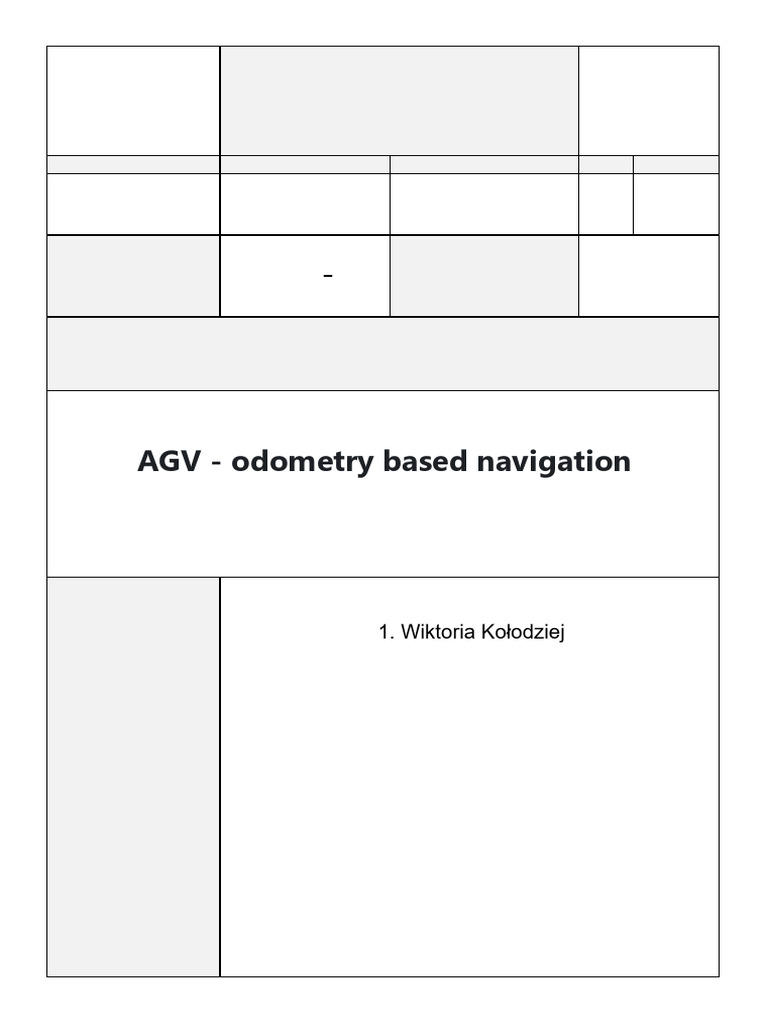 -

AGV - odometry based navigation

1. Wiktoria Kołodziej